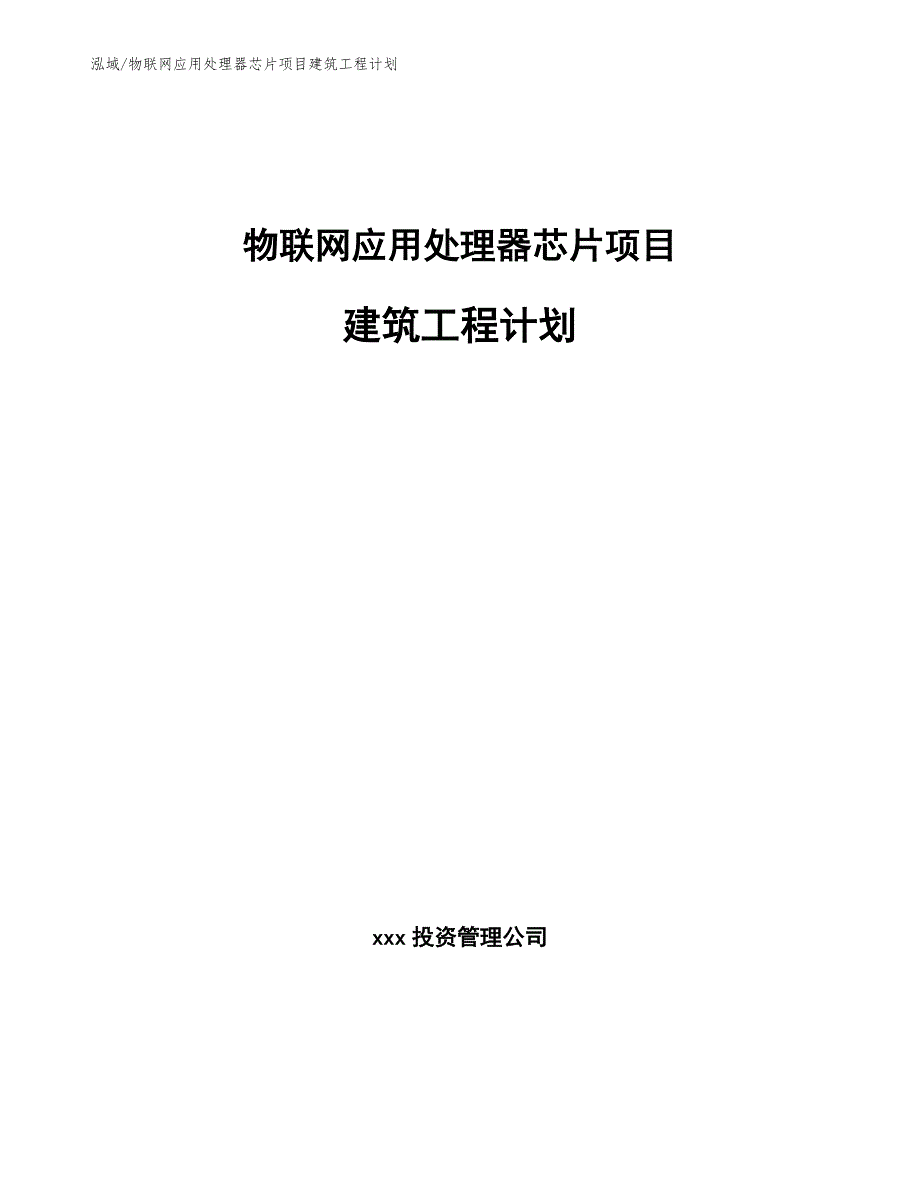 泓域/物联网应用处理器芯片项目建筑工程计划

物联网应用处理器芯片项目

建筑工程计划

xxx 投资管理公司